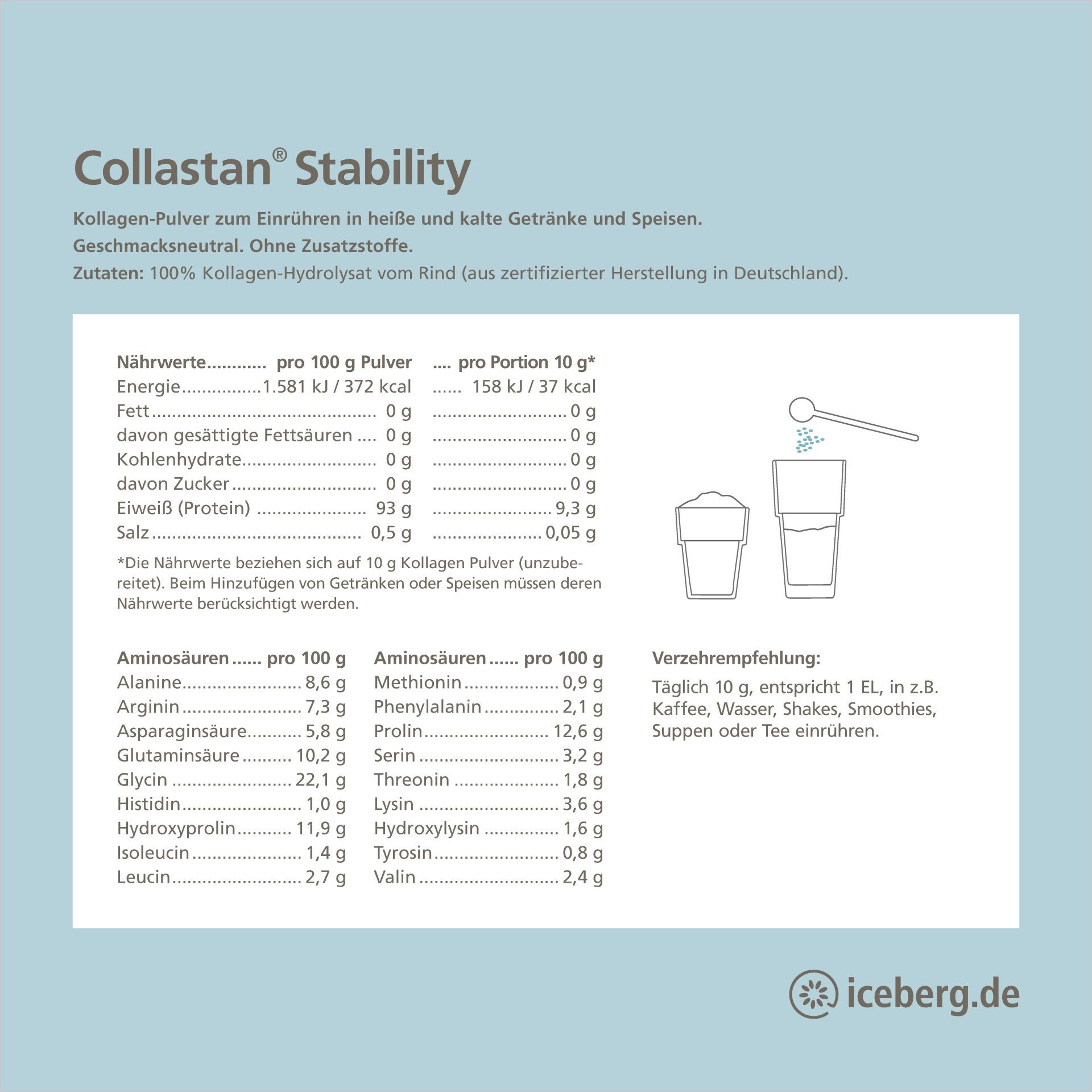 Collastan® Stability

Kollagen-Pulver zum Einrühren in heiße und kalte Getränke und Speisen.
Geschmacksneutral. Ohne Zusatzstoffe.
Zutaten: 100% Kollagen-Hydrolysat vom Rind (aus zertifizierter Herstellung in Deutschland).

| Nährwerte | pro 100 g Pulver | pro Portion 10 g* |
|---|---|---|
| Energie | 1.581 kJ / 372 kcal | 158 kJ / 37 kcal |
| Fett | 0 g | 0 g |
| davon gesättigte Fettsäuren | 0 g | 0 g |
| Kohlenhydrate | 0 g | 0 g |
| davon Zucker | 0 g | 0 g |
| Eiweiß (Protein) | 93 g | 9,3 g |
| Salz | 0,5 g | 0,05 g |

*Die Nährwerte beziehen sich auf 10 g Kollagen Pulver (unzubereitet). Beim Hinzufügen von Getränken oder Speisen müssen deren Nährwerte berücksichtigt werden.

| Aminosäuren | pro 100 g |
|---|---|
| Alanine | 8,6 g |
| Arginin | 7,3 g |
| Asparaginsäure | 5,8 g |
| Glutaminsäure | 10,2 g |
| Glycin | 22,1 g |
| Histidin | 1,0 g |
| Hydroxyprolin | 11,9 g |
| Isoleucin | 1,4 g |
| Leucin | 2,7 g |

| Aminosäuren | pro 100 g |
|---|---|
| Methionin | 0,9 g |
| Phenylalanin | 2,1 g |
| Prolin | 12,6 g |
| Serin | 3,2 g |
| Threonin | 1,8 g |
| Lysin | 3,6 g |
| Hydroxylysin | 1,6 g |
| Tyrosin | 0,8 g |
| Valin | 2,4 g |

Verzehrempfehlung:

Täglich 10 g, entspricht 1 EL, in z.B. Kaffee, Wasser, Shakes, Smoothies, Suppen oder Tee einrühren.

iceberg.de